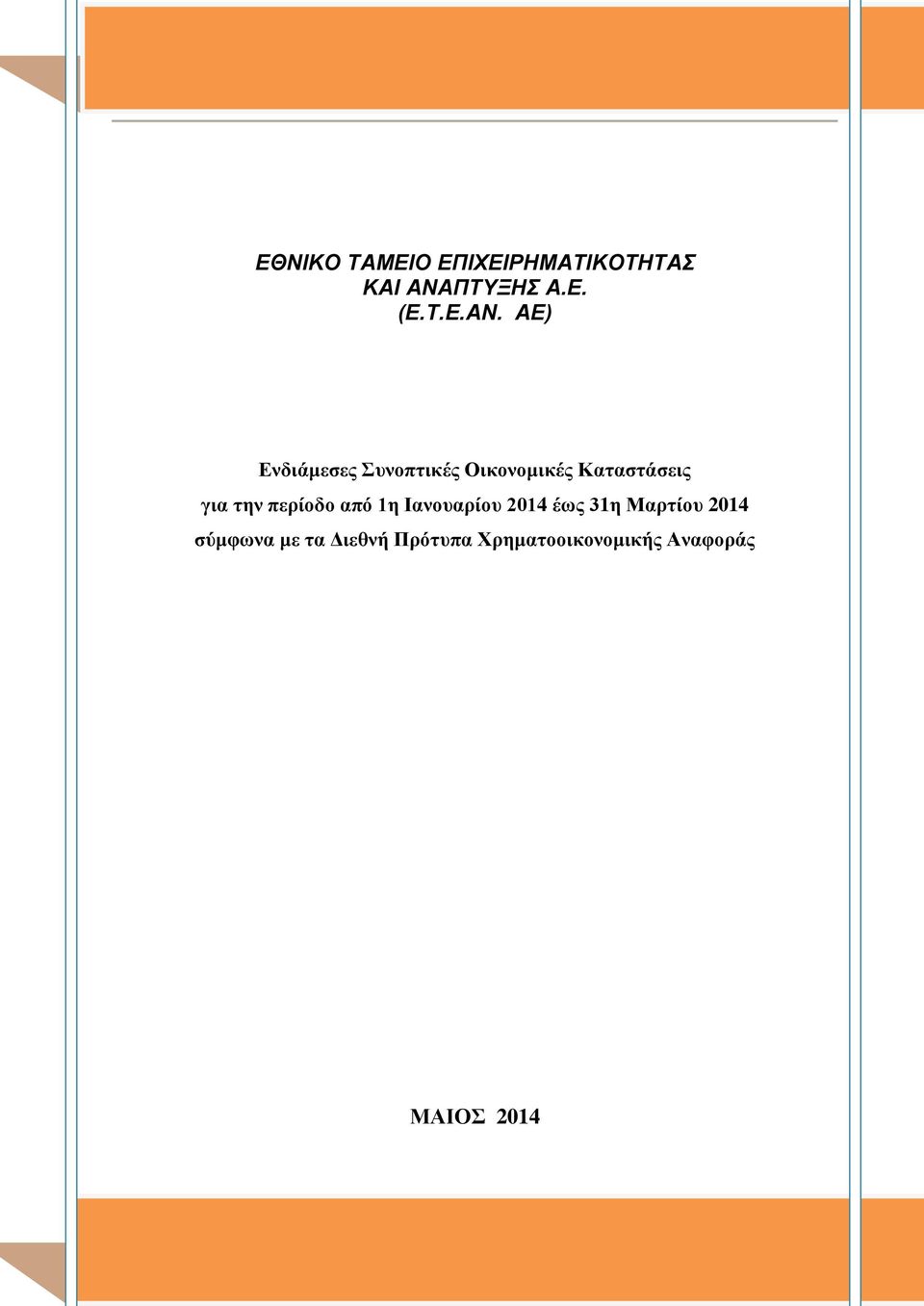 ΕΘΝΙΚΟ ΤΑΜΕΙΟ ΕΠΙΧΕΙΡΗΜΑΤΙΚΟΤΗΤΑΣ
ΚΑΙ ΑΝΑΠΤΥΞΗΣ Α.Ε.
(Ε.Τ.Ε.ΑΝ. ΑΕ)

Ενδιάμεσες Συνοπτικές Οικονομικές Καταστάσεις
για την περίοδο από 1η Ιανουαρίου 2014 έως 31η Μαρτίου 2014
σύμφωνα με τα Διεθνή Πρότυπα Χρηματοοικονομικής Αναφοράς

ΜΑΙΟΣ 2014